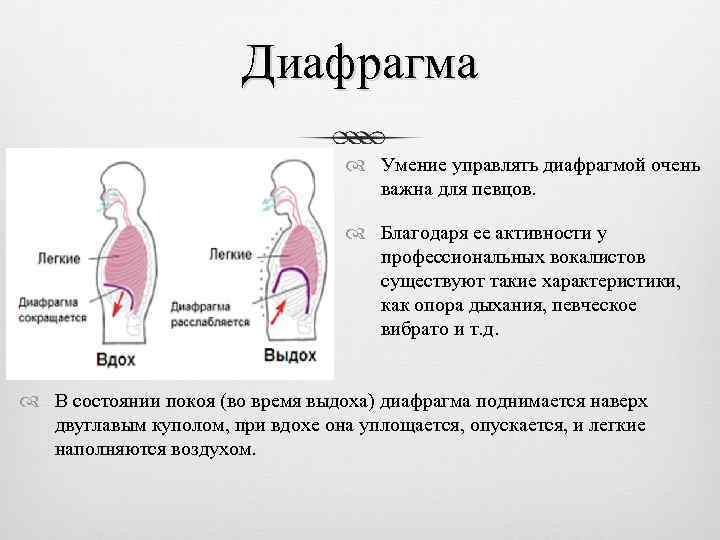 Диафрагма

Легкие

Диафрагма сокращается

Вдох

Легкие

Диафрагма расслабляется

Выдох

Умение управлять диафрагмой очень важна для певцов.

Благодаря ее активности у профессиональных вокалистов существуют такие характеристики, как опора дыхания, певческое вибрато и т.д.

В состоянии покоя (во время выдоха) диафрагма поднимается наверх двуглавым куполом, при вдохе она уплощается, опускается, и легкие наполняются воздухом.